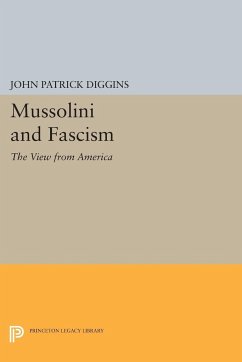 JOHN PATRICK DIGGINS

Mussolini and Fascism

The View from America

PRINCETON LEGACY LIBRARY